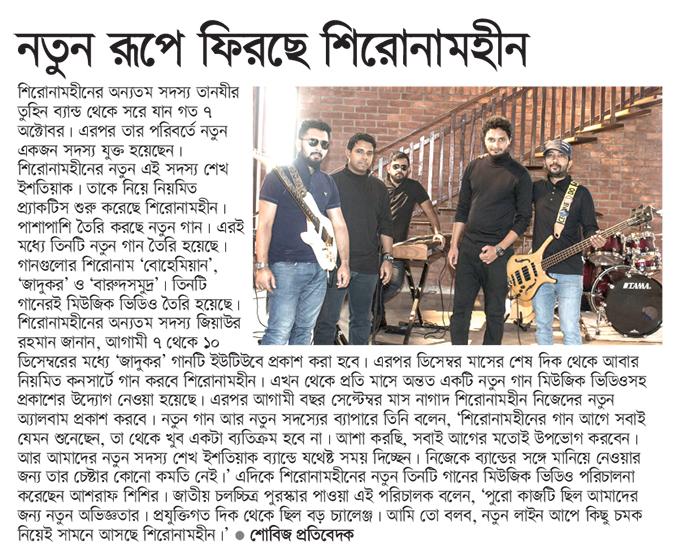 নতুন রূপে ফিরছে শিরোনামহীন

শিরোনামহীনের অন্যতম সদস্য তানযীর তুহিন ব্যান্ড থেকে সরে যান গত ৭ অক্টোবর। এরপর তার পরিবর্তে নতুন একজন সদস্য যুক্ত হয়েছেন। শিরোনামহীনের নতুন এই সদস্য শেখ ইশতিয়াক। তাকে নিয়ে নিয়মিত প্র্যাকটিস শুরু করেছে শিরোনামহীন। পাশাপাশি তৈরি করছে নতুন গান। এরই মধ্যে তিনটি নতুন গান তৈরি হয়েছে। গানগুলোর শিরোনাম 'বোহেমিয়ান', 'জাদুকর' ও 'বারুদসমুদ্র'। তিনটি গানেরই মিউজিক ভিডিও তৈরি হয়েছে। শিরোনামহীনের অন্যতম সদস্য জিয়াউর রহমান জানান, আগামী ৭ থেকে ১০ ডিসেম্বরের মধ্যে 'জাদুকর' গানটি ইউটিউবে প্রকাশ করা হবে। এরপর ডিসেম্বর মাসের শেষ দিক থেকে আবার নিয়মিত কনসার্টে গান করবে শিরোনামহীন। এখন থেকে প্রতি মাসে অন্তত একটি নতুন গান মিউজিক ভিডিওসহ প্রকাশের উদ্যোগ নেওয়া হয়েছে। এরপর আগামী বছর সেপ্টেম্বর মাস নাগাদ শিরোনামহীন নিজেদের নতুন অ্যালবাম প্রকাশ করবে। নতুন গান আর নতুন সদস্যের ব্যাপারে তিনি বলেন, 'শিরোনামহীনের গান আগে সবাই যেমন শুনেছেন, তা থেকে খুব একটা ব্যতিক্রম হবে না। আশা করছি, সবাই আগের মতোই উপভোগ করবেন। আর আমাদের নতুন সদস্য শেখ ইশতিয়াক ব্যান্ডে যথেষ্ট সময় দিচ্ছেন। নিজেকে ব্যান্ডের সঙ্গে মানিয়ে নেওয়ার জন্য তার চেষ্টার কোনো কমতি নেই।' এদিকে শিরোনামহীনের নতুন তিনটি গানের মিউজিক ভিডিও পরিচালনা করেছেন আশরাফ শিশির। জাতীয় চলচ্চিত্র পুরস্কার পাওয়া এই পরিচালক বলেন, 'পুরো কাজটি ছিল আমাদের জন্য নতুন অভিজ্ঞতার। প্রযুক্তিগত দিক থেকে ছিল বড় চ্যালেঞ্জ। আমি তো বলব, নতুন লাইন আপে কিছু চমক নিয়েই সামনে আসছে শিরোনামহীন।' ● শোবিজ প্রতিবেদক

TAMA